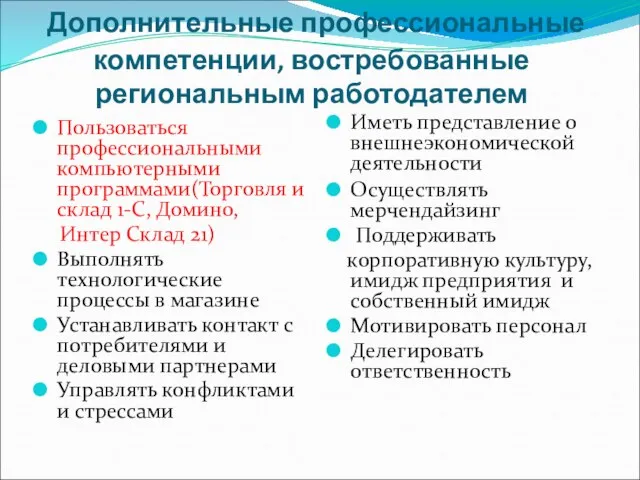 Дополнительные профессиональные компетенции, востребованные региональным работодателем

Пользоваться профессиональными компьютерными программами(Торговля и склад 1-С, Домино, Интер Склад 21)

Выполнять технологические процессы в магазине

Устанавливать контакт с потребителями и деловыми партнерами

Управлять конфликтами и стрессами

Иметь представление о внешнеэкономической деятельности

Осуществлять мерчендайзинг

Поддерживать корпоративную культуру, имидж предприятия и собственный имидж

Мотивировать персонал

Делегировать ответственность